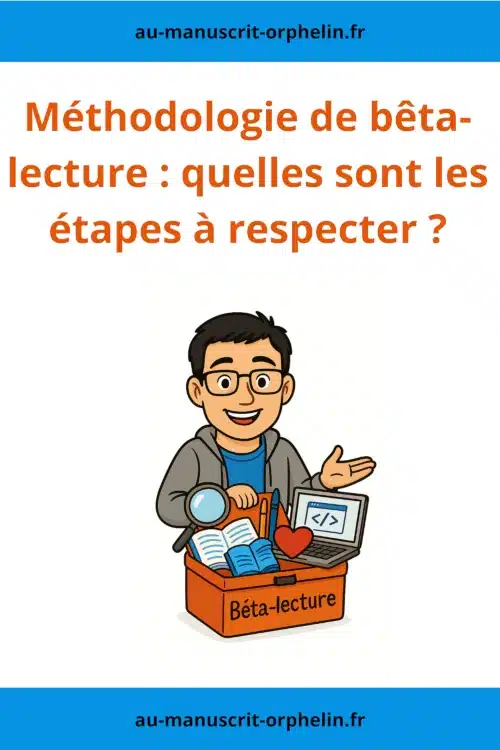 au-manuscrit-orphelin.fr

Méthodologie de bêta-lecture : quelles sont les étapes à respecter ?

</>

Béta-lecture

au-manuscrit-orphelin.fr